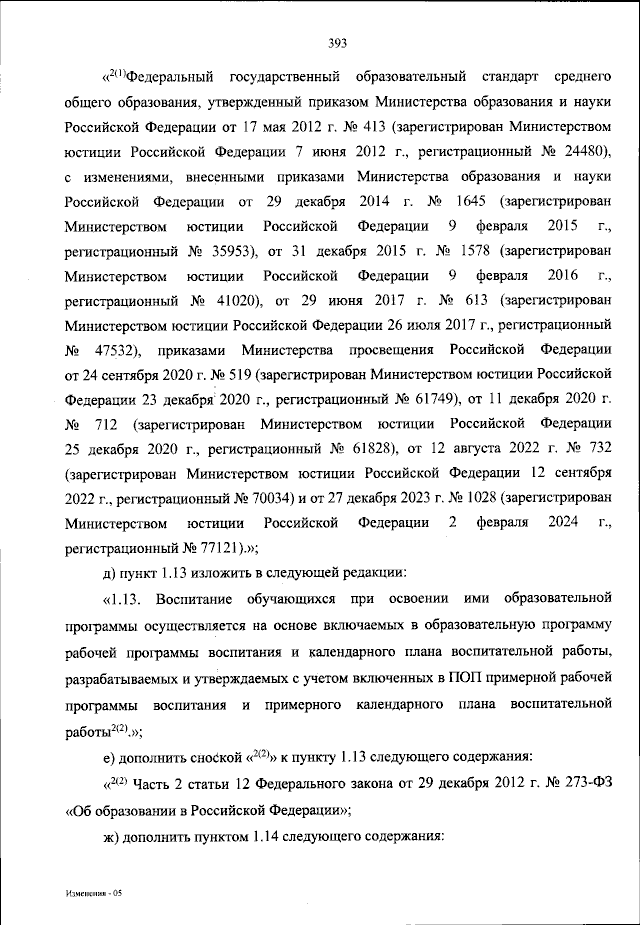 393

«$^{2(1)}$Федеральный государственный образовательный стандарт среднего общего образования, утвержденный приказом Министерства образования и науки Российской Федерации от 17 мая 2012 г. № 413 (зарегистрирован Министерством юстиции Российской Федерации 7 июня 2012 г., регистрационный № 24480), с изменениями, внесенными приказами Министерства образования и науки Российской Федерации от 29 декабря 2014 г. № 1645 (зарегистрирован Министерством юстиции Российской Федерации 9 февраля 2015 г., регистрационный № 35953), от 31 декабря 2015 г. № 1578 (зарегистрирован Министерством юстиции Российской Федерации 9 февраля 2016 г., регистрационный № 41020), от 29 июня 2017 г. № 613 (зарегистрирован Министерством юстиции Российской Федерации 26 июля 2017 г., регистрационный № 47532), приказами Министерства просвещения Российской Федерации от 24 сентября 2020 г. № 519 (зарегистрирован Министерством юстиции Российской Федерации 23 декабря 2020 г., регистрационный № 61749), от 11 декабря 2020 г. № 712 (зарегистрирован Министерством юстиции Российской Федерации 25 декабря 2020 г., регистрационный № 61828), от 12 августа 2022 г. № 732 (зарегистрирован Министерством юстиции Российской Федерации 12 сентября 2022 г., регистрационный № 70034) и от 27 декабря 2023 г. № 1028 (зарегистрирован Министерством юстиции Российской Федерации 2 февраля 2024 г., регистрационный № 77121).»;

д) пункт 1.13 изложить в следующей редакции:

«1.13. Воспитание обучающихся при освоении ими образовательной программы осуществляется на основе включаемых в образовательную программу рабочей программы воспитания и календарного плана воспитательной работы, разрабатываемых и утверждаемых с учетом включенных в ПОП примерной рабочей программы воспитания и примерного календарного плана воспитательной работы$^{2(2)}$.»;

е) дополнить сноской «$^{2(2)}$» к пункту 1.13 следующего содержания:

«$^{2(2)}$ Часть 2 статьи 12 Федерального закона от 29 декабря 2012 г. № 273-ФЗ «Об образовании в Российской Федерации»;

ж) дополнить пунктом 1.14 следующего содержания:

Изменения - 05